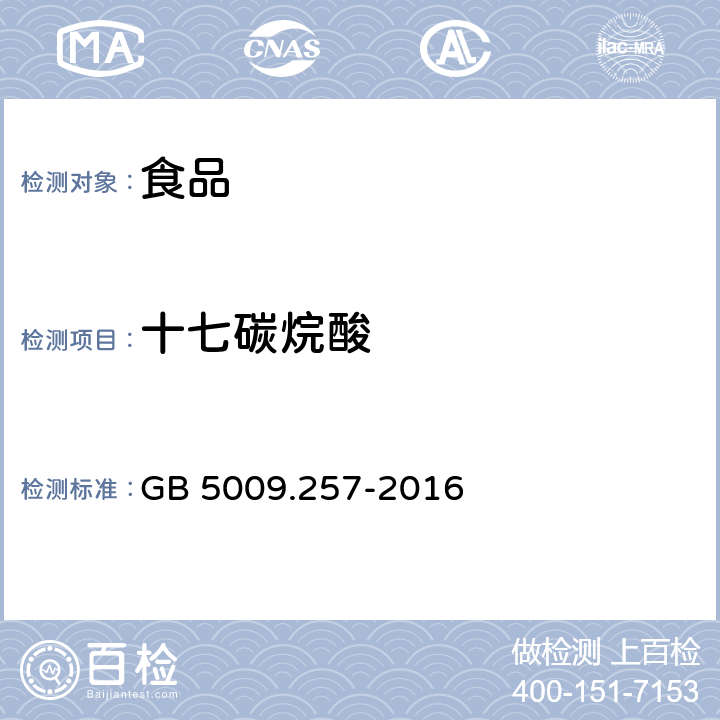 MA CNAS AL ilac-MRA

检测对象： 食品

检测项目： 十七碳烷酸

检测标准： GB 5009.257-2016

百检
Baijiantest.com

做检测 上百检
400-151-7153